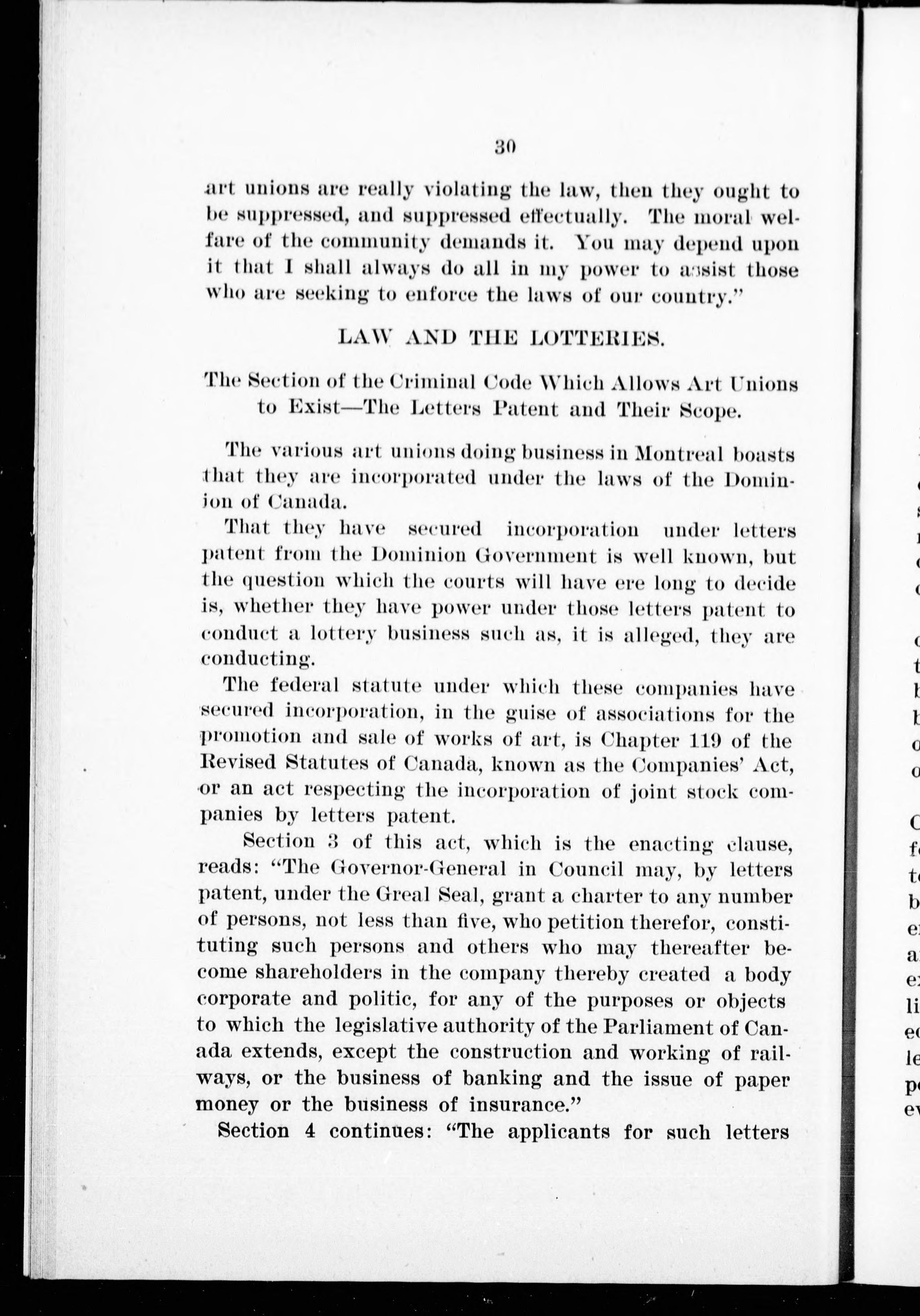 30

art unions are really violating the law, then they ought to be suppressed, and suppressed effectually. The moral welfare of the community demands it. You may depend upon it that I shall always do all in my power to assist those who are seeking to enforce the laws of our country."

LAW AND THE LOTTERIES.

The Section of the Criminal Code Which Allows Art Unions to Exist—The Letters Patent and Their Scope.

The various art unions doing business in Montreal boasts that they are incorporated under the laws of the Dominion of Canada.

That they have secured incorporation under letters patent from the Dominion Government is well known, but the question which the courts will have ere long to decide is, whether they have power under those letters patent to conduct a lottery business such as, it is alleged, they are conducting.

The federal statute under which these companies have secured incorporation, in the guise of associations for the promotion and sale of works of art, is Chapter 119 of the Revised Statutes of Canada, known as the Companies' Act, or an act respecting the incorporation of joint stock companies by letters patent.

Section 3 of this act, which is the enacting clause, reads: "The Governor-General in Council may, by letters patent, under the Greal Seal, grant a charter to any number of persons, not less than five, who petition therefor, constituting such persons and others who may thereafter become shareholders in the company thereby created a body corporate and politic, for any of the purposes or objects to which the legislative authority of the Parliament of Canada extends, except the construction and working of railways, or the business of banking and the issue of paper money or the business of insurance."

Section 4 continues: "The applicants for such letters